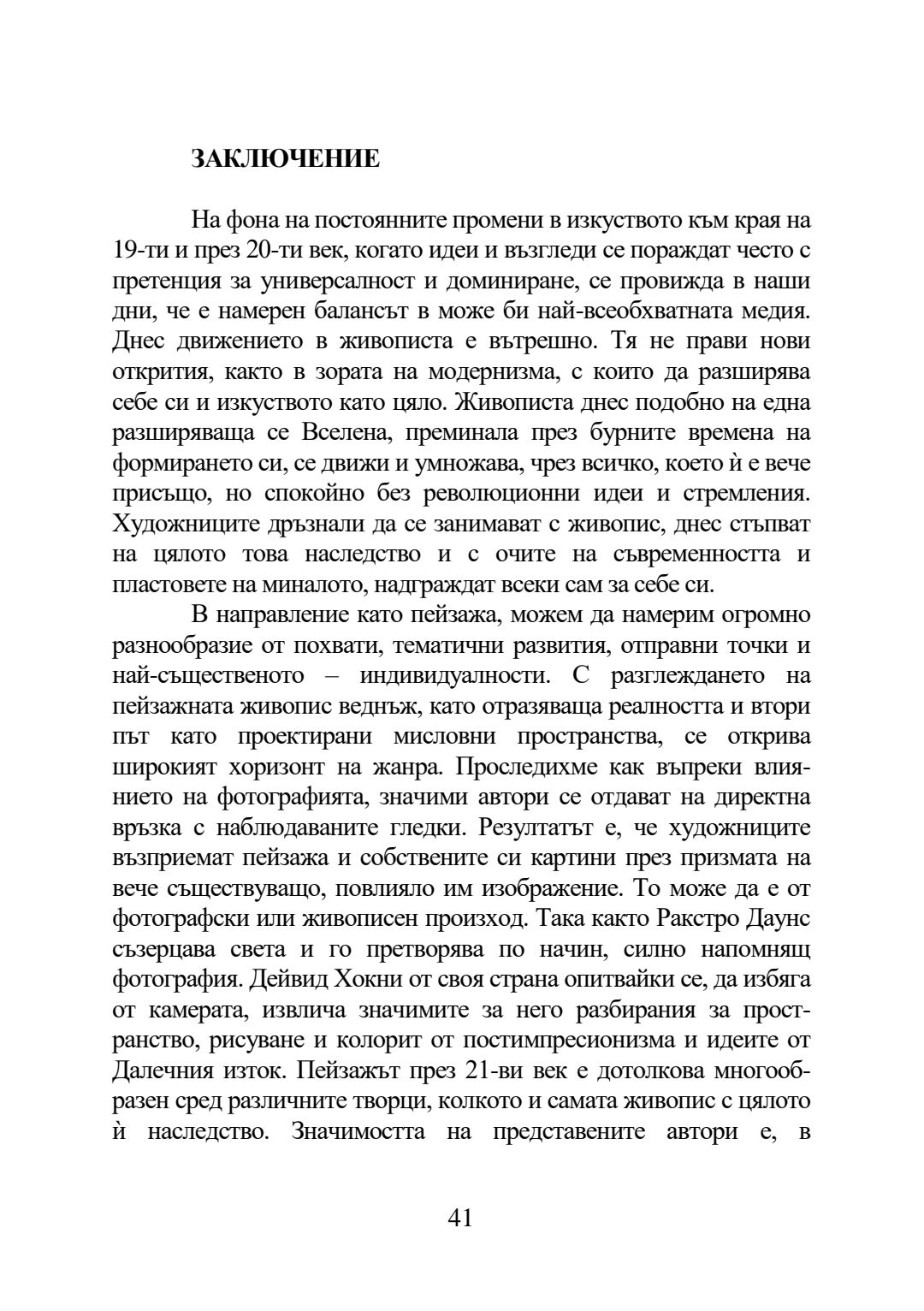 ЗАКЛЮЧЕНИЕ

На фона на постоянните промени в изкуството към края на 19-ти и през 20-ти век, когато идеи и възгледи се пораждат често с претенция за универсалност и доминиране, се провижда в наши дни, че е намерен балансът в може би най-всеобхватната медия. Днес движението в живописта е вътрешно. Тя не прави нови открития, както в зората на модернизма, с които да разширява себе си и изкуството като цяло. Живописта днес подобно на една разширяваща се Вселена, преминала през бурните времена на формирането си, се движи и умножава, чрез всичко, което ѝ е вече присъщо, но спокойно без революционни идеи и стремления. Художниците дръзнали да се занимават с живопис, днес стъпват на цялото това наследство и с очите на съвременността и пластовете на миналото, надграждат всеки сам за себе си.

В направление като пейзажа, можем да намерим огромно разнообразие от похвати, тематични развития, отправни точки и най-същественото – индивидуалности. С разглеждането на пейзажната живопис веднъж, като отразяваща реалността и втори път като проектирани мисловни пространства, се открива широкият хоризонт на жанра. Проследихме как въпреки влиянието на фотографията, значими автори се отдават на директна връзка с наблюдаваните гледки. Резултатът е, че художниците възприемат пейзажа и собствените си картини през призмата на вече съществуващо, повлияло им изображение. То може да е от фотографски или живописен произход. Така както Ракстро Даунс съзерцава света и го претворява по начин, силно напомнящ фотография. Дейвид Хокни от своя страна опитвайки се, да избяга от камерата, извлича значимите за него разбирания за пространство, рисуване и колорит от постимпресионизма и идеите от Далечния изток. Пейзажът през 21-ви век е дотолкова многообразен сред различните творци, колкото и самата живопис с цялото ѝ наследство. Значимостта на представените автори е, в

41